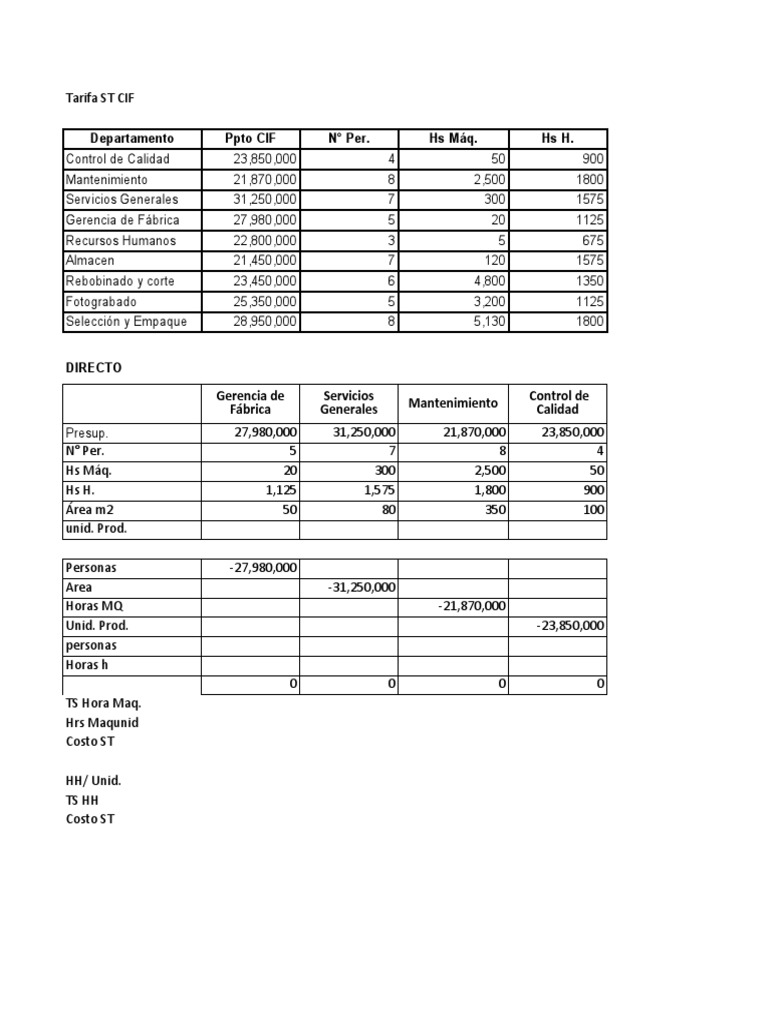 Tarifa ST CIF

| Departamento | Ppto CIF | N° Per. | Hs Máq. | Hs H. |
|---|---|---|---|---|
| Control de Calidad | 23,850,000 | 4 | 50 | 900 |
| Mantenimiento | 21,870,000 | 8 | 2,500 | 1800 |
| Servicios Generales | 31,250,000 | 7 | 300 | 1575 |
| Gerencia de Fábrica | 27,980,000 | 5 | 20 | 1125 |
| Recursos Humanos | 22,800,000 | 3 | 5 | 675 |
| Almacen | 21,450,000 | 7 | 120 | 1575 |
| Rebobinado y corte | 23,450,000 | 6 | 4,800 | 1350 |
| Fotograbado | 25,350,000 | 5 | 3,200 | 1125 |
| Selección y Empaque | 28,950,000 | 8 | 5,130 | 1800 |

DIRECTO

| | Gerencia de Fábrica | Servicios Generales | Mantenimiento | Control de Calidad |
|---|---|---|---|---|
| Presup. | 27,980,000 | 31,250,000 | 21,870,000 | 23,850,000 |
| N° Per. | 5 | 7 | 8 | 4 |
| Hs Máq. | 20 | 300 | 2,500 | 50 |
| Hs H. | 1,125 | 1,575 | 1,800 | 900 |
| Área m2 | 50 | 80 | 350 | 100 |
| unid. Prod. | | | | |

| | | | | |
|---|---|---|---|---|
| Personas | -27,980,000 | | | |
| Area | | -31,250,000 | | |
| Horas MQ | | | -21,870,000 | |
| Unid. Prod. | | | | -23,850,000 |
| personas | | | | |
| Horas h | | | | |
| | 0 | 0 | 0 | 0 |

TS Hora Maq.
Hrs Maqunid
Costo ST

HH/ Unid.
TS HH
Costo ST